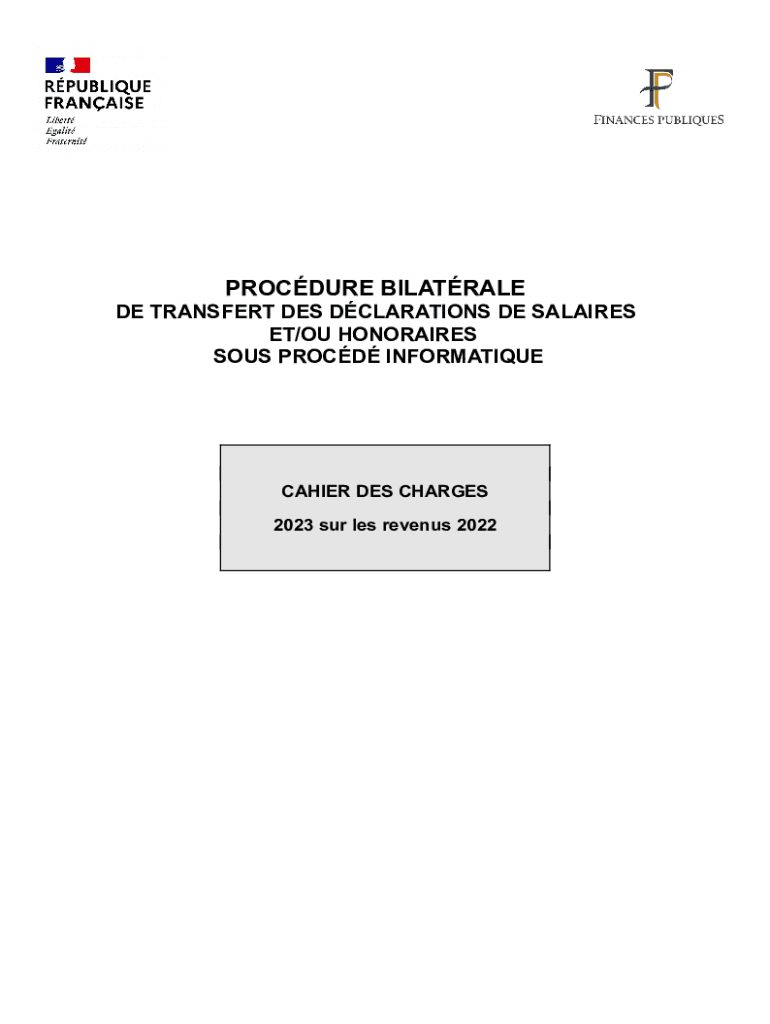 RÉPUBLIQUE
FRANÇAISE
Liberté
Égalité
Fraternité

FINANCES PUBLIQUES

PROCÉDURE BILATÉRALE
DE TRANSFERT DES DÉCLARATIONS DE SALAIRES
ET/OU HONORAIRES
SOUS PROCÉDÉ INFORMATIQUE

CAHIER DES CHARGES
2023 sur les revenus 2022